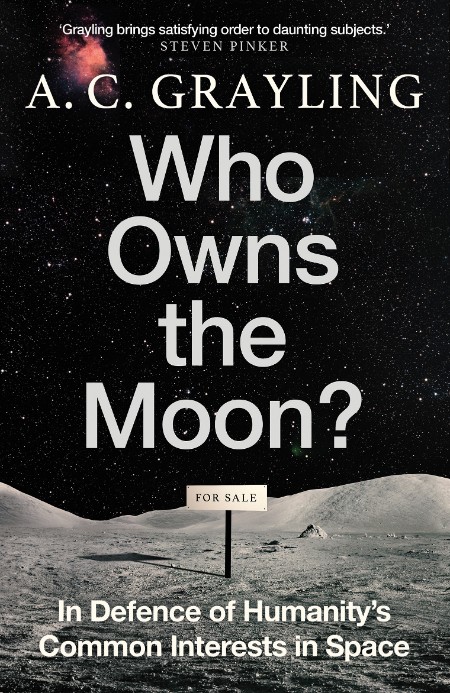 'Grayling brings satisfying order to daunting subjects.'
STEVEN PINKER

A. C. GRAYLING

Who Owns the Moon?

FOR SALE

In Defence of Humanity's Common Interests in Space